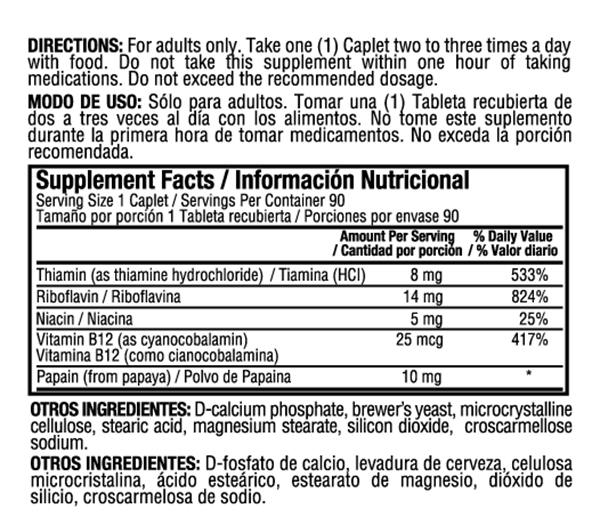 DIRECTIONS: For adults only. Take one (1) Caplet two to three times a day with food. Do not take this supplement within one hour of taking medications. Do not exceed the recommended dosage.

MODO DE USO: Sólo para adultos. Tomar una (1) Tableta recubierta de dos a tres veces al día con los alimentos. No tome este suplemento durante la primera hora de tomar medicamentos. No exceda la porción recomendada.

Supplement Facts / Información Nutricional
Serving Size 1 Caplet / Servings Per Container 90
Tamaño por porción 1 Tableta recubierta / Porciones por envase 90

| | Amount Per Serving / Cantidad por porción | % Daily Value / % Valor diario |
|---|---|---|
| Thiamin (as thiamine hydrochloride) / Tiamina (HCl) | 8 mg | 533% |
| Riboflavin / Riboflavina | 14 mg | 824% |
| Niacin / Niacina | 5 mg | 25% |
| Vitamin B12 (as cyanocobalamin) Vitamina B12 (como cianocobalamina) | 25 mcg | 417% |
| Papain (from papaya) / Polvo de Papaina | 10 mg | * |

OTROS INGREDIENTES: D-calcium phosphate, brewer's yeast, microcrystalline cellulose, stearic acid, magnesium stearate, silicon dioxide, croscarmellose sodium.

OTROS INGREDIENTES: D-fosfato de calcio, levadura de cerveza, celulosa microcristalina, ácido esteárico, estearato de magnesio, dióxido de silicio, croscarmelosa de sodio.